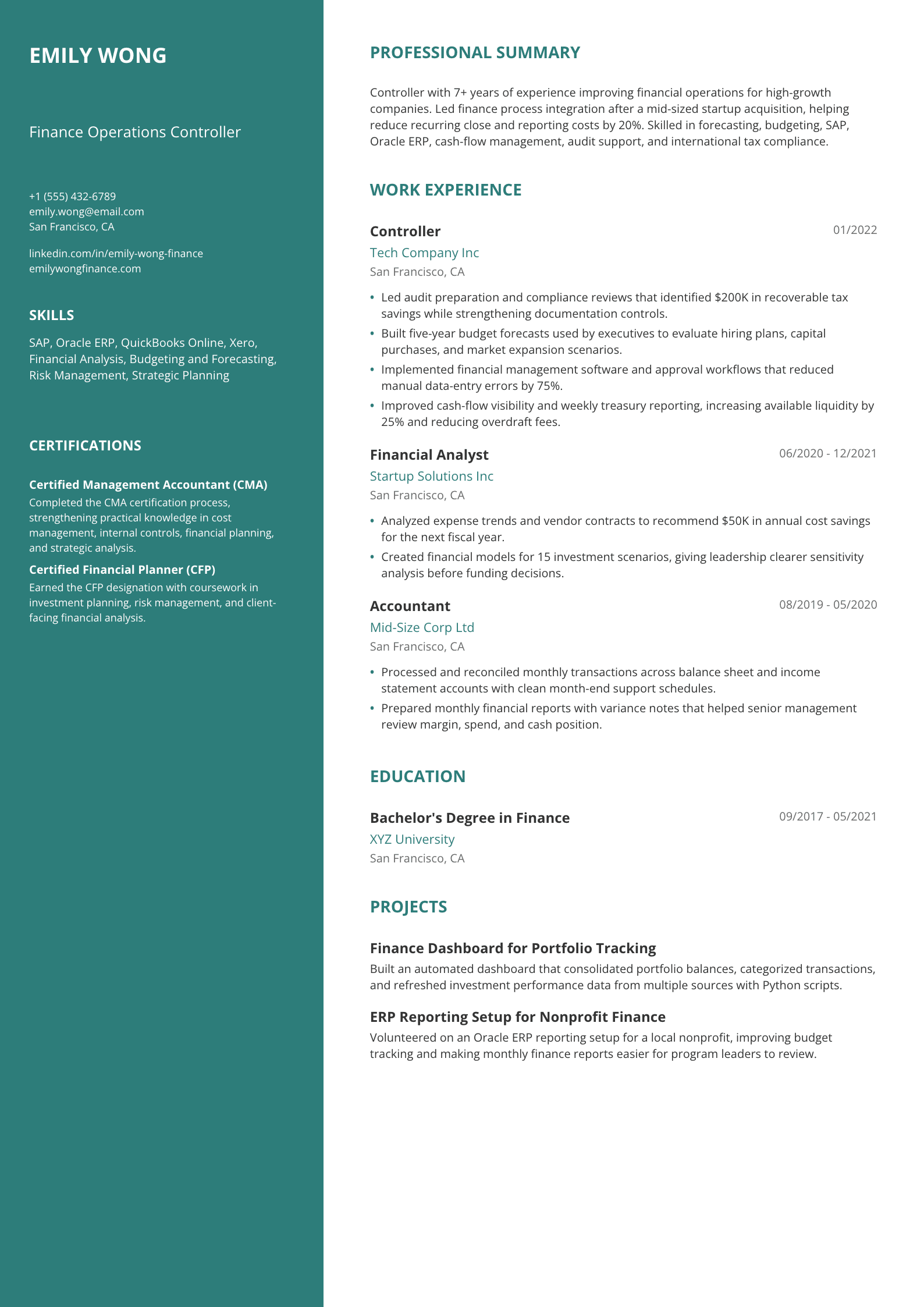 EMILY WONG

Finance Operations Controller

+1 (555) 432-6789
emily.wong@email.com
San Francisco, CA

linkedin.com/in/emily-wong-finance
emilywongfinance.com

SKILLS

SAP, Oracle ERP, QuickBooks Online, Xero, Financial Analysis, Budgeting and Forecasting, Risk Management, Strategic Planning

CERTIFICATIONS

Certified Management Accountant (CMA)
Completed the CMA certification process, strengthening practical knowledge in cost management, internal controls, financial planning, and strategic analysis.

Certified Financial Planner (CFP)
Earned the CFP designation with coursework in investment planning, risk management, and client-facing financial analysis.

PROFESSIONAL SUMMARY

Controller with 7+ years of experience improving financial operations for high-growth companies. Led finance process integration after a mid-sized startup acquisition, helping reduce recurring close and reporting costs by 20%. Skilled in forecasting, budgeting, SAP, Oracle ERP, cash-flow management, audit support, and international tax compliance.

WORK EXPERIENCE

Controller
01/2022
Tech Company Inc
San Francisco, CA

• Led audit preparation and compliance reviews that identified $200K in recoverable tax savings while strengthening documentation controls.
• Built five-year budget forecasts used by executives to evaluate hiring plans, capital purchases, and market expansion scenarios.
• Implemented financial management software and approval workflows that reduced manual data-entry errors by 75%.
• Improved cash-flow visibility and weekly treasury reporting, increasing available liquidity by 25% and reducing overdraft fees.

Financial Analyst
06/2020 - 12/2021
Startup Solutions Inc
San Francisco, CA

• Analyzed expense trends and vendor contracts to recommend $50K in annual cost savings for the next fiscal year.
• Created financial models for 15 investment scenarios, giving leadership clearer sensitivity analysis before funding decisions.

Accountant
08/2019 - 05/2020
Mid-Size Corp Ltd
San Francisco, CA

• Processed and reconciled monthly transactions across balance sheet and income statement accounts with clean month-end support schedules.
• Prepared monthly financial reports with variance notes that helped senior management review margin, spend, and cash position.

EDUCATION

Bachelor's Degree in Finance
09/2017 - 05/2021
XYZ University
San Francisco, CA

PROJECTS

Finance Dashboard for Portfolio Tracking
Built an automated dashboard that consolidated portfolio balances, categorized transactions, and refreshed investment performance data from multiple sources with Python scripts.

ERP Reporting Setup for Nonprofit Finance
Volunteered on an Oracle ERP reporting setup for a local nonprofit, improving budget tracking and making monthly finance reports easier for program leaders to review.